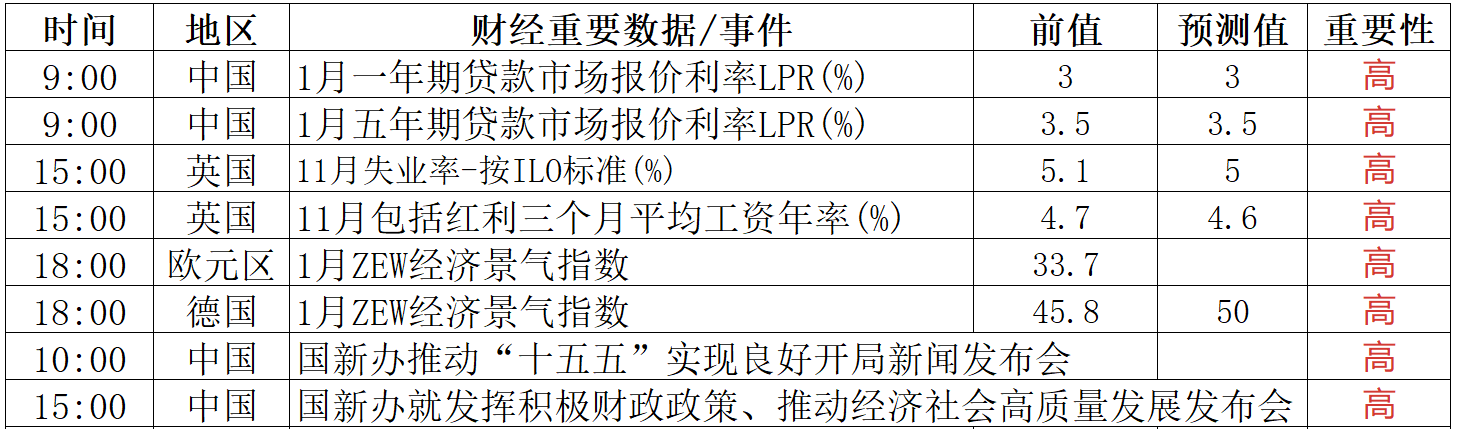 | 时间 | 地区 | 财经重要数据/事件 | 前值 | 预测值 | 重要性 |
|---|---|---|---|---|---|
| 9:00 | 中国 | 1月一年期贷款市场报价利率LPR(%) | 3 | 3 | 高 |
| 9:00 | 中国 | 1月五年期贷款市场报价利率LPR(%) | 3.5 | 3.5 | 高 |
| 15:00 | 英国 | 11月失业率-按ILO标准(%) | 5.1 | 5 | 高 |
| 15:00 | 英国 | 11月包括红利三个月平均工资年率(%) | 4.7 | 4.6 | 高 |
| 18:00 | 欧元区 | 1月ZEW经济景气指数 | 33.7 |  | 高 |
| 18:00 | 德国 | 1月ZEW经济景气指数 | 45.8 | 50 | 高 |
| 10:00 | 中国 | 国新办推动“十五五”实现良好开局新闻发布会 |  |  | 高 |
| 15:00 | 中国 | 国新办就发挥积极财政政策、推动经济社会高质量发展发布会 |  |  | 高 |